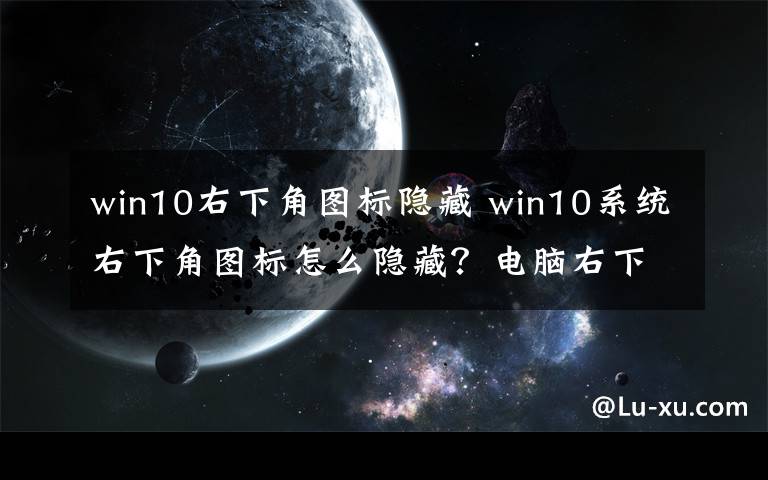 win10右下角图标隐藏 win10系统右下角图标怎么隐藏？电脑右下

@Lu-xu.com